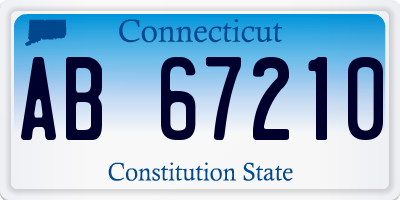 Connecticut

AB 67210

Constitution State